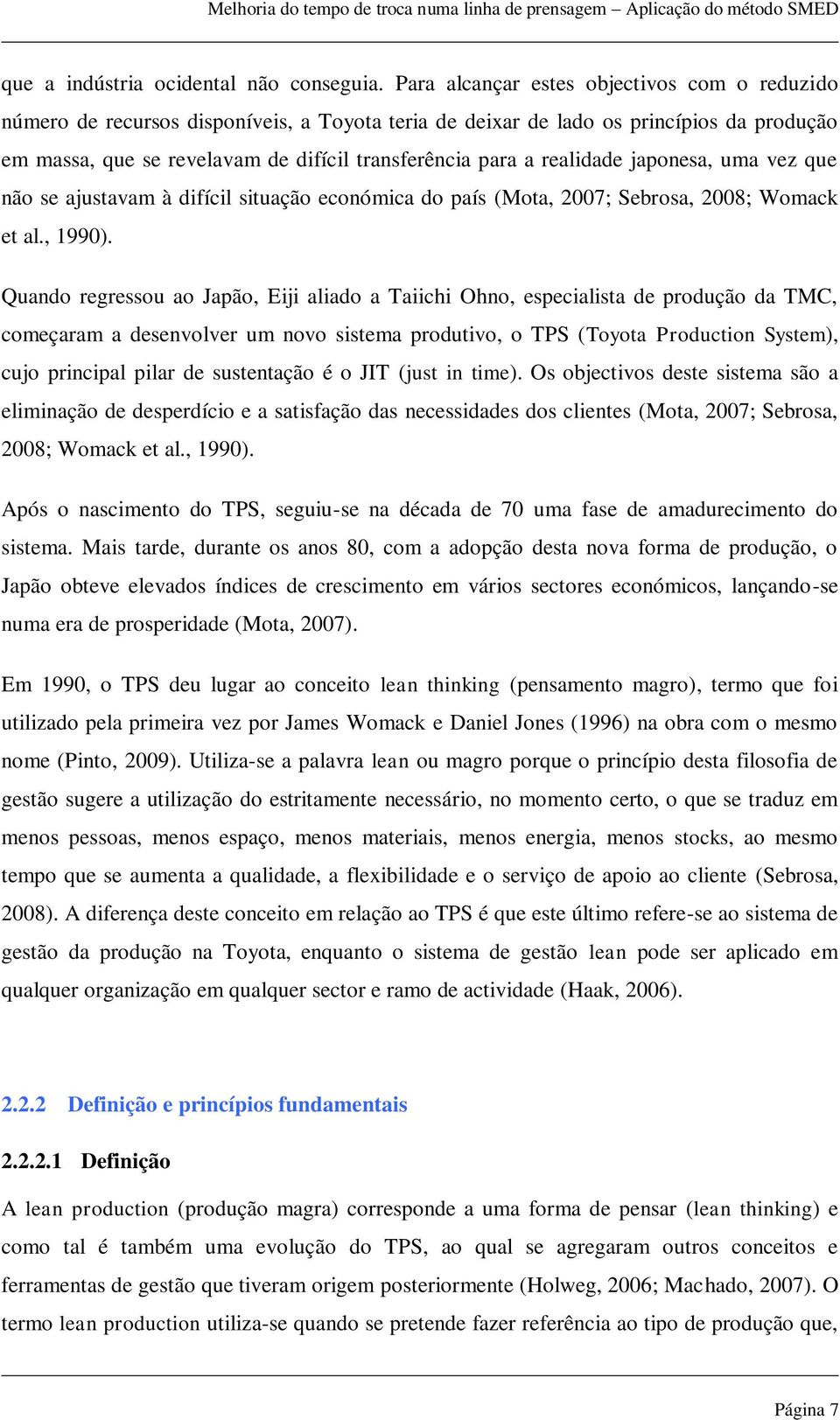 Melhoria do tempo de troca numa linha de prensagem – Aplicação do método SMED

que a indústria ocidental não conseguia. Para alcançar estes objectivos com o reduzido número de recursos disponíveis, a Toyota teria de deixar de lado os princípios da produção em massa, que se revelavam de difícil transferência para a realidade japonesa, uma vez que não se ajustavam à difícil situação económica do país (Mota, 2007; Sebrosa, 2008; Womack et al., 1990).

Quando regressou ao Japão, Eiji aliado a Taiichi Ohno, especialista de produção da TMC, começaram a desenvolver um novo sistema produtivo, o TPS (Toyota Production System), cujo principal pilar de sustentação é o JIT (just in time). Os objectivos deste sistema são a eliminação de desperdício e a satisfação das necessidades dos clientes (Mota, 2007; Sebrosa, 2008; Womack et al., 1990).

Após o nascimento do TPS, seguiu-se na década de 70 uma fase de amadurecimento do sistema. Mais tarde, durante os anos 80, com a adopção desta nova forma de produção, o Japão obteve elevados índices de crescimento em vários sectores económicos, lançando-se numa era de prosperidade (Mota, 2007).

Em 1990, o TPS deu lugar ao conceito lean thinking (pensamento magro), termo que foi utilizado pela primeira vez por James Womack e Daniel Jones (1996) na obra com o mesmo nome (Pinto, 2009). Utiliza-se a palavra lean ou magro porque o princípio desta filosofia de gestão sugere a utilização do estritamente necessário, no momento certo, o que se traduz em menos pessoas, menos espaço, menos materiais, menos energia, menos stocks, ao mesmo tempo que se aumenta a qualidade, a flexibilidade e o serviço de apoio ao cliente (Sebrosa, 2008). A diferença deste conceito em relação ao TPS é que este último refere-se ao sistema de gestão da produção na Toyota, enquanto o sistema de gestão lean pode ser aplicado em qualquer organização em qualquer sector e ramo de actividade (Haak, 2006).

2.2.2 Definição e princípios fundamentais

2.2.2.1 Definição

A lean production (produção magra) corresponde a uma forma de pensar (lean thinking) e como tal é também uma evolução do TPS, ao qual se agregaram outros conceitos e ferramentas de gestão que tiveram origem posteriormente (Holweg, 2006; Machado, 2007). O termo lean production utiliza-se quando se pretende fazer referência ao tipo de produção que,

Página 7